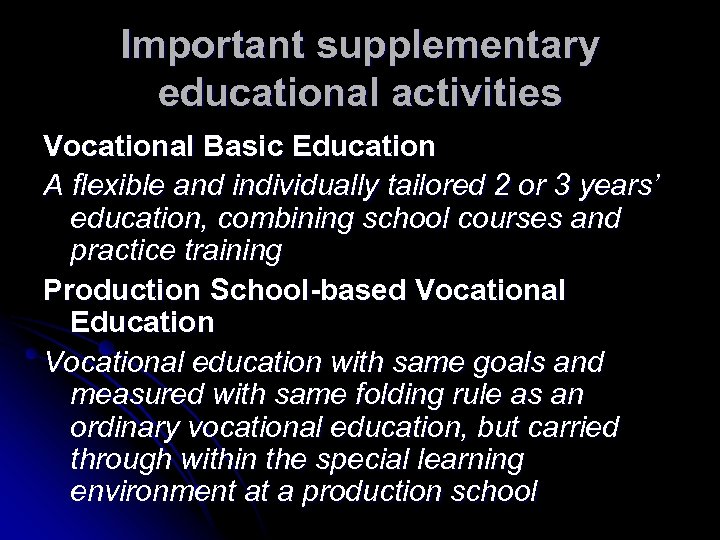 Important supplementary educational activities

Vocational Basic Education

A flexible and individually tailored 2 or 3 years' education, combining school courses and practice training

Production School-based Vocational Education

Vocational education with same goals and measured with same folding rule as an ordinary vocational education, but carried through within the special learning environment at a production school